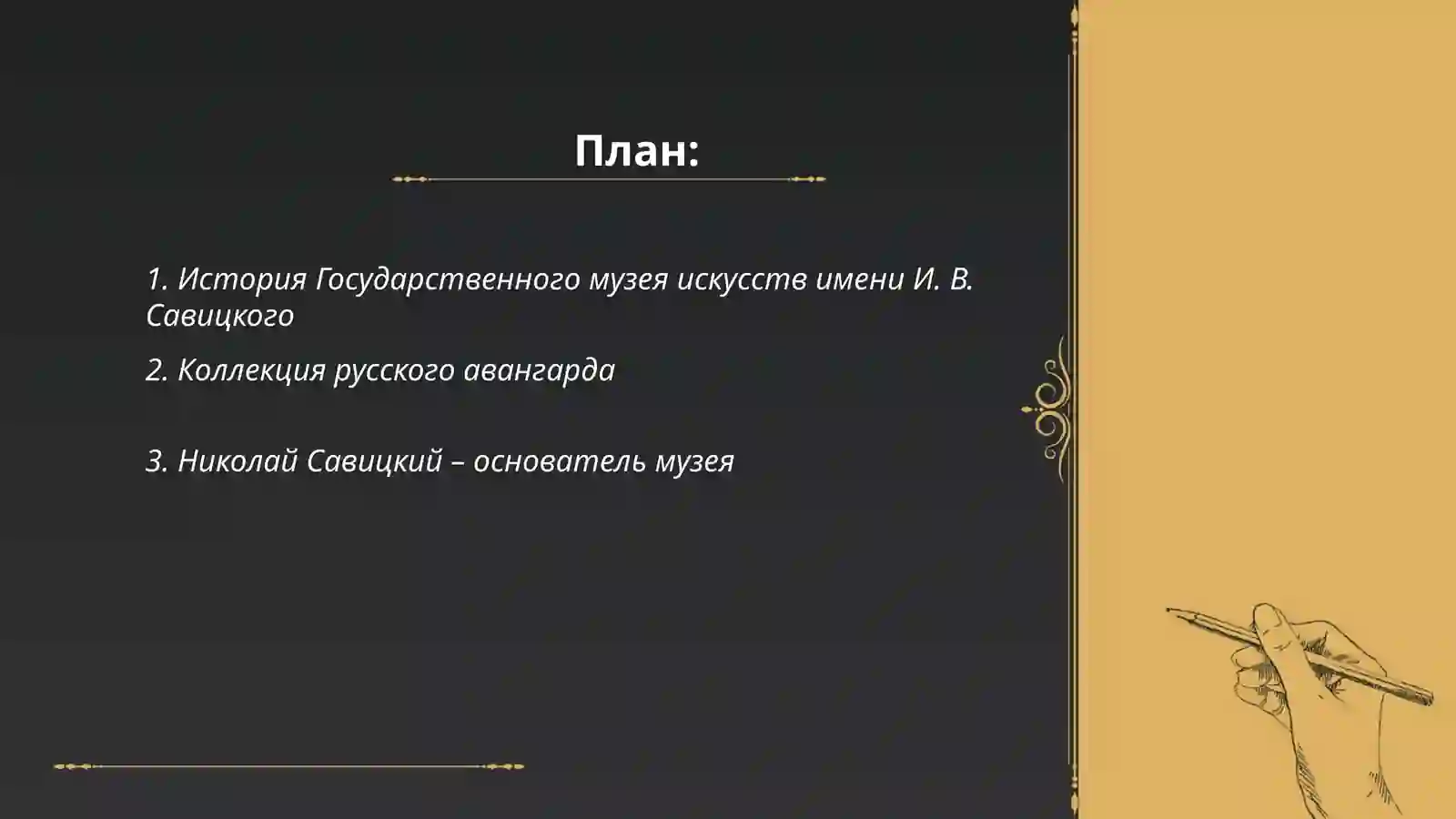 План:

1. История Государственного музея искусств имени И. В. Савицкого

2. Коллекция русского авангарда

3. Николай Савицкий – основатель музея